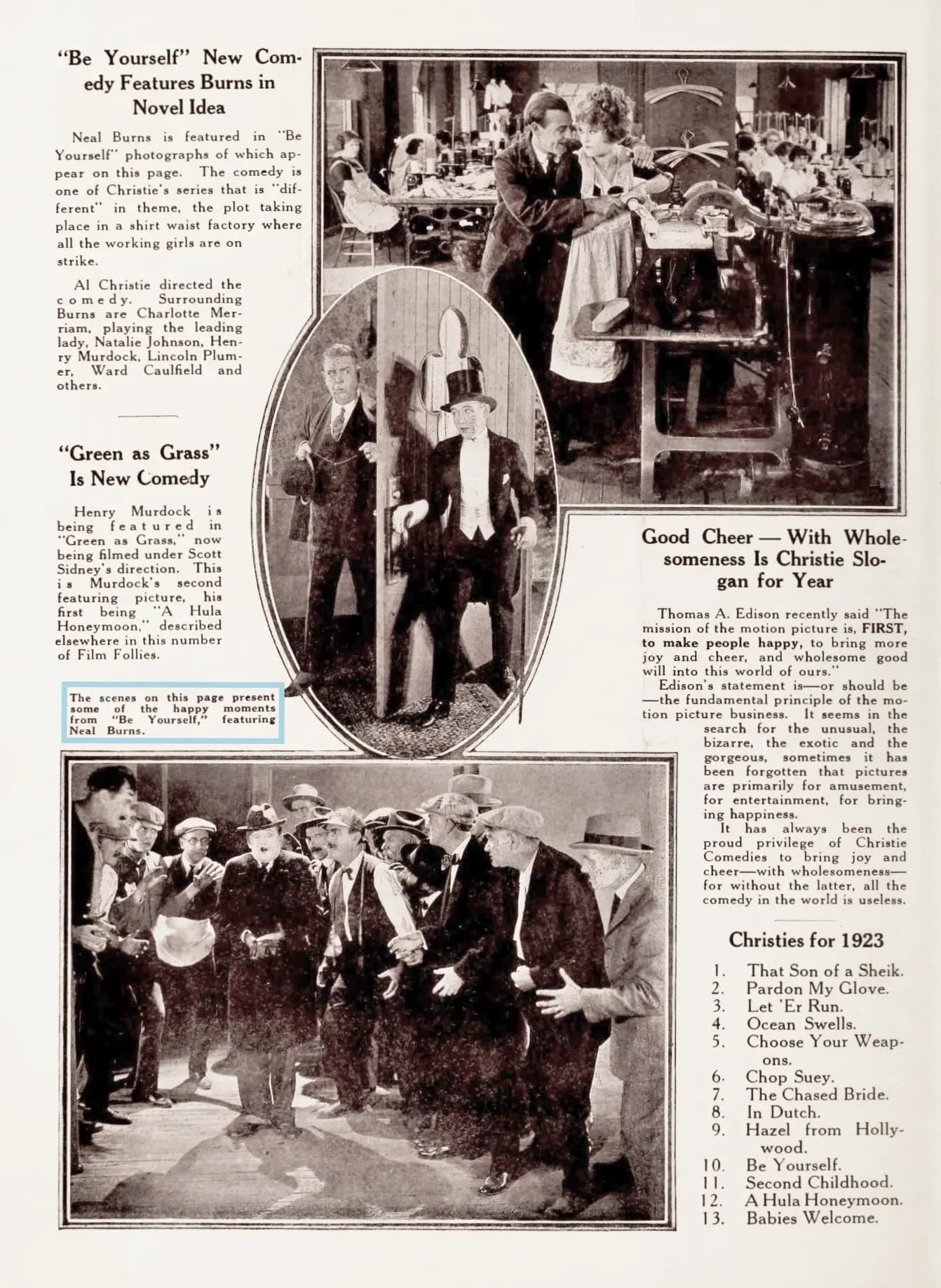 "Be Yourself" New Comedy Features Burns in Novel Idea

Neal Burns is featured in "Be Yourself" photographs of which appear on this page. The comedy is one of Christie's series that is "different" in theme, the plot taking place in a shirt waist factory where all the working girls are on strike.

Al Christie directed the comedy. Surrounding Burns are Charlotte Merriam, playing the leading lady, Natalie Johnson, Henry Murdock, Lincoln Plumer, Ward Caulfield and others.

"Green as Grass" Is New Comedy

Henry Murdock is being featured in "Green as Grass," now being filmed under Scott Sidney's direction. This is Murdock's second featuring picture, his first being "A Hula Honeymoon," described elsewhere in this number of Film Follies.

The scenes on this page present some of the happy moments from "Be Yourself," featuring Neal Burns.

Good Cheer — With Wholesomeness Is Christie Slogan for Year

Thomas A. Edison recently said "The mission of the motion picture is, FIRST, to make people happy, to bring more joy and cheer, and wholesome good will into this world of ours."

Edison's statement is—or should be—the fundamental principle of the motion picture business. It seems in the search for the unusual, the bizarre, the exotic and the gorgeous, sometimes it has been forgotten that pictures are primarily for amusement, for entertainment, for bringing happiness.

It has always been the proud privilege of Christie Comedies to bring joy and cheer—with wholesomeness—for without the latter, all the comedy in the world is useless.

Christies for 1923

1. That Son of a Sheik.
2. Pardon My Glove.
3. Let 'Er Run.
4. Ocean Swells.
5. Choose Your Weapons.
6. Chop Suey.
7. The Chased Bride.
8. In Dutch.
9. Hazel from Hollywood.
10. Be Yourself.
11. Second Childhood.
12. A Hula Honeymoon.
13. Babies Welcome.